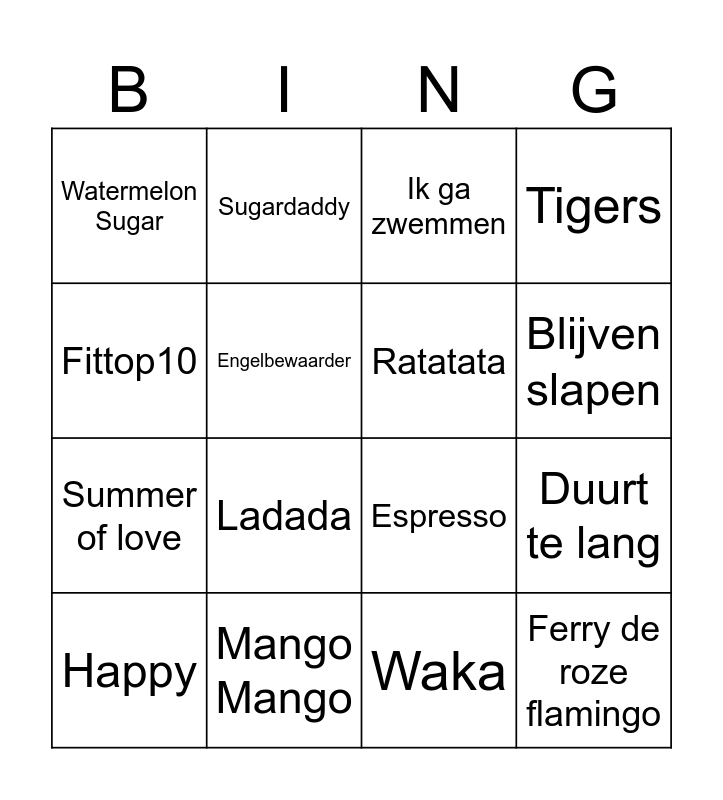 | B | I | N | G |
|---|---|---|---|
| Watermelon Sugar | Sugardaddy | Ik ga zwemmen | Tigers |
| Fittop10 | Engelbewaarder | Ratatata | Blijven slapen |
| Summer of love | Ladada | Espresso | Duurt te lang |
| Happy | Mango Mango | Waka | Ferry de roze flamingo |